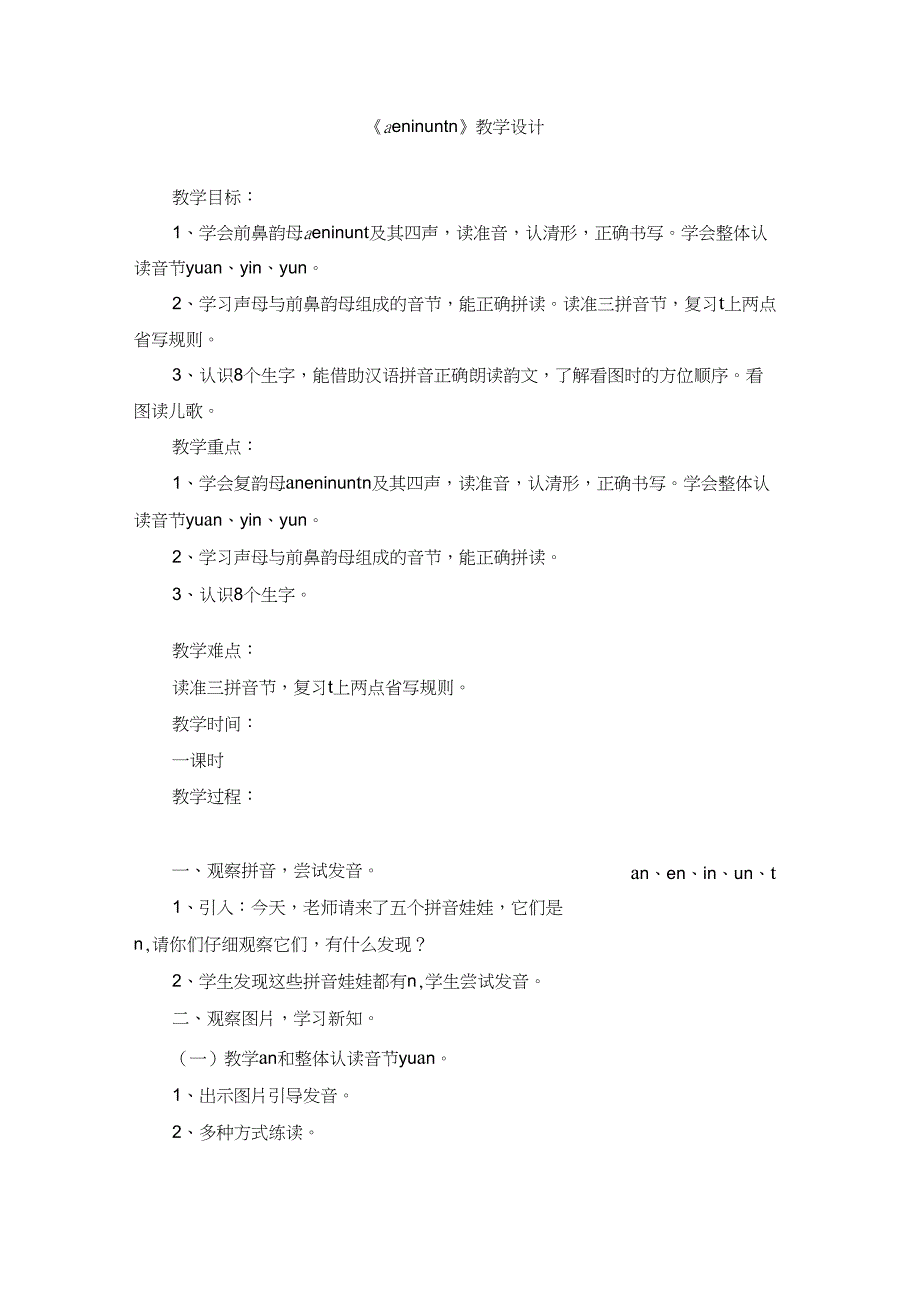 《aeninuntn》教学设计

教学目标：

1、学会前鼻韵母aeninunt及其四声，读准音，认清形，正确书写。学会整体认读音节yuan、yin、yun。

2、学习声母与前鼻韵母组成的音节，能正确拼读。读准三拼音节，复习t上两点省写规则。

3、认识8个生字，能借助汉语拼音正确朗读韵文，了解看图时的方位顺序。看图读儿歌。

教学重点：

1、学会复韵母aneninuntn及其四声，读准音，认清形，正确书写。学会整体认读音节yuan、yin、yun。

2、学习声母与前鼻韵母组成的音节，能正确拼读。

3、认识8个生字。

教学难点：

读准三拼音节，复习t上两点省写规则。

教学时间：

一课时

教学过程：

一、观察拼音，尝试发音。

an、en、in、un、t

1、引入：今天，老师请来了五个拼音娃娃，它们是

n,请你们仔细观察它们，有什么发现？

2、学生发现这些拼音娃娃都有n,学生尝试发音。

二、观察图片，学习新知。

（一）教学an和整体认读音节yuan。

1、出示图片引导发音。

2、多种方式练读。